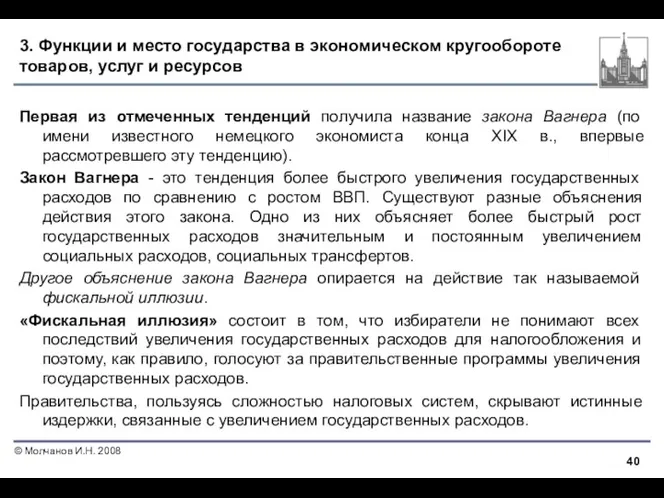 3. Функции и место государства в экономическом кругообороте товаров, услуг и ресурсов

Первая из отмеченных тенденций получила название закона Вагнера (по имени известного немецкого экономиста конца XIX в., впервые рассмотревшего эту тенденцию).

Закон Вагнера - это тенденция более быстрого увеличения государственных расходов по сравнению с ростом ВВП. Существуют разные объяснения действия этого закона. Одно из них объясняет более быстрый рост государственных расходов значительным и постоянным увеличением социальных расходов, социальных трансфертов.

Другое объяснение закона Вагнера опирается на действие так называемой фискальной иллюзии.

«Фискальная иллюзия» состоит в том, что избиратели не понимают всех последствий увеличения государственных расходов для налогообложения и поэтому, как правило, голосуют за правительственные программы увеличения государственных расходов.

Правительства, пользуясь сложностью налоговых систем, скрывают истинные издержки, связанные с увеличением государственных расходов.

© Молчанов И.Н. 2008

40